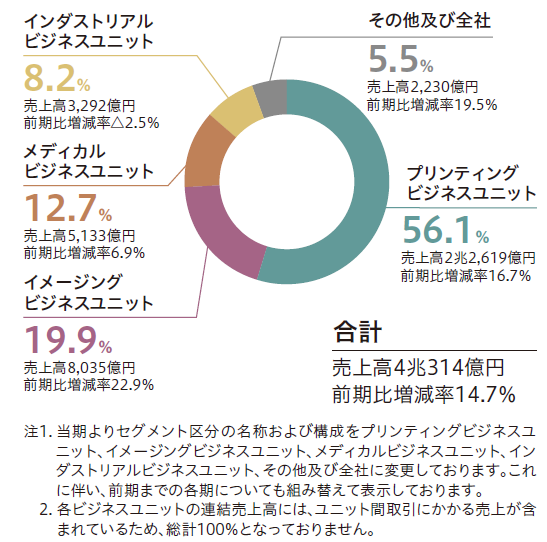 インダストリアル
ビジネスユニット
8.2%
売上高3,292億円
前期比増減率△2.5%

メディカル
ビジネスユニット
12.7%
売上高5,133億円
前期比増減率6.9%

イメージング
ビジネスユニット
19.9%
売上高8,035億円
前期比増減率22.9%

その他及び全社
5.5%
売上高2,230億円
前期比増減率19.5%

プリンティング
ビジネスユニット
56.1%
売上高2兆2,619億円
前期比増減率16.7%

合計
売上高4兆314億円
前期比増減率14.7%

注1. 当期よりセグメント区分の名称および構成をプリンティングビジネスユニット、イメージングビジネスユニット、メディカルビジネスユニット、インダストリアルビジネスユニット、その他及び全社に変更しております。これに伴い、前期までの各期についても組み替えて表示しております。
2. 各ビジネスユニットの連結売上高には、ユニット間取引にかかる売上が含まれているため、総計100%となっておりません。